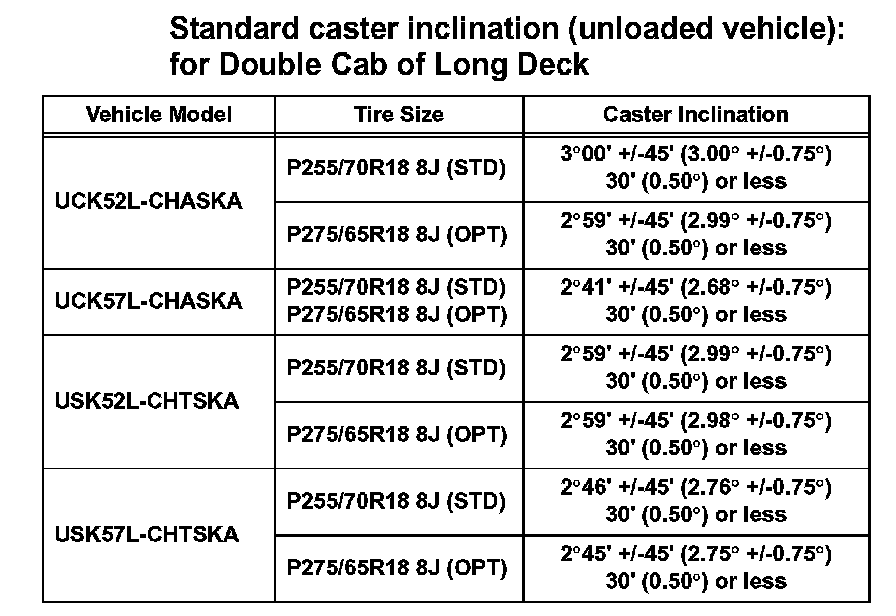 Standard caster inclination (unloaded vehicle):
for Double Cab of Long Deck

| Vehicle Model | Tire Size | Caster Inclination |
|---|---|---|
| UCK52L-CHASKA | P255/70R18 8J (STD) | 3°00' +/-45' (3.00° +/-0.75°) 30' (0.50°) or less |
| | P275/65R18 8J (OPT) | 2°59' +/-45' (2.99° +/-0.75°) 30' (0.50°) or less |
| UCK57L-CHASKA | P255/70R18 8J (STD) P275/65R18 8J (OPT) | 2°41' +/-45' (2.68° +/-0.75°) 30' (0.50°) or less |
| USK52L-CHTSKA | P255/70R18 8J (STD) | 2°59' +/-45' (2.99° +/-0.75°) 30' (0.50°) or less |
| | P275/65R18 8J (OPT) | 2°59' +/-45' (2.98° +/-0.75°) 30' (0.50°) or less |
| USK57L-CHTSKA | P255/70R18 8J (STD) | 2°46' +/-45' (2.76° +/-0.75°) 30' (0.50°) or less |
| | P275/65R18 8J (OPT) | 2°45' +/-45' (2.75° +/-0.75°) 30' (0.50°) or less |